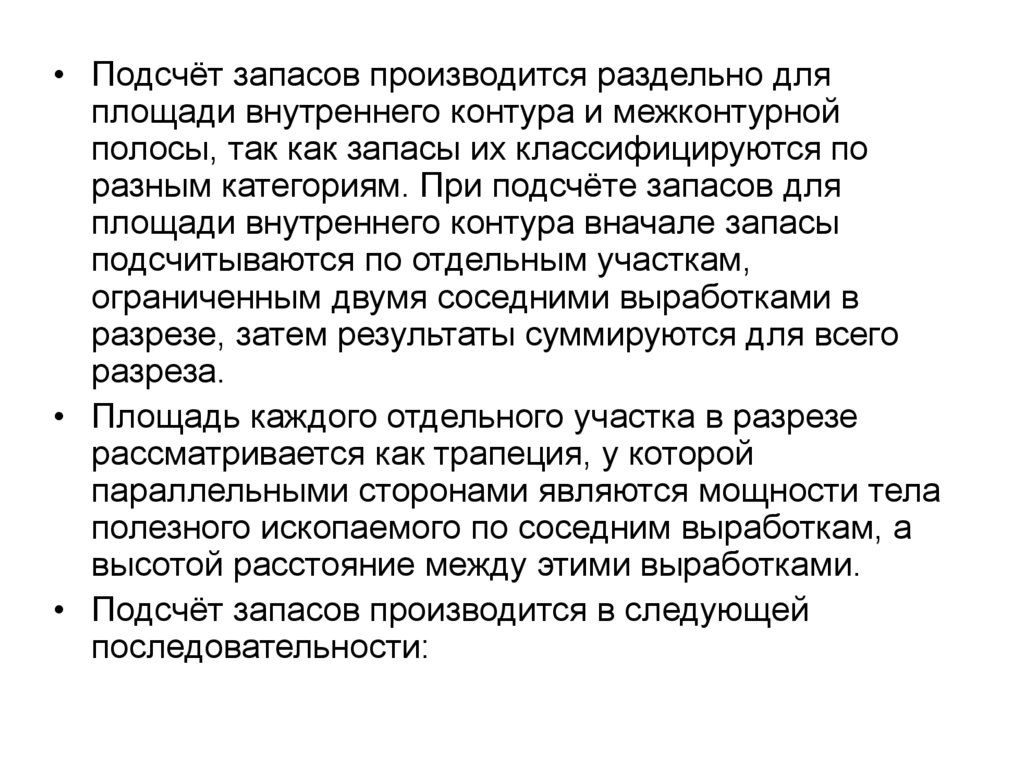 • Подсчёт запасов производится раздельно для площади внутреннего контура и межконтурной полосы, так как запасы их классифицируются по разным категориям. При подсчёте запасов для площади внутреннего контура вначале запасы подсчитываются по отдельным участкам, ограниченным двумя соседними выработками в разрезе, затем результаты суммируются для всего разреза.

• Площадь каждого отдельного участка в разрезе рассматривается как трапеция, у которой параллельными сторонами являются мощности тела полезного ископаемого по соседним выработкам, а высотой расстояние между этими выработками.

• Подсчёт запасов производится в следующей последовательности: